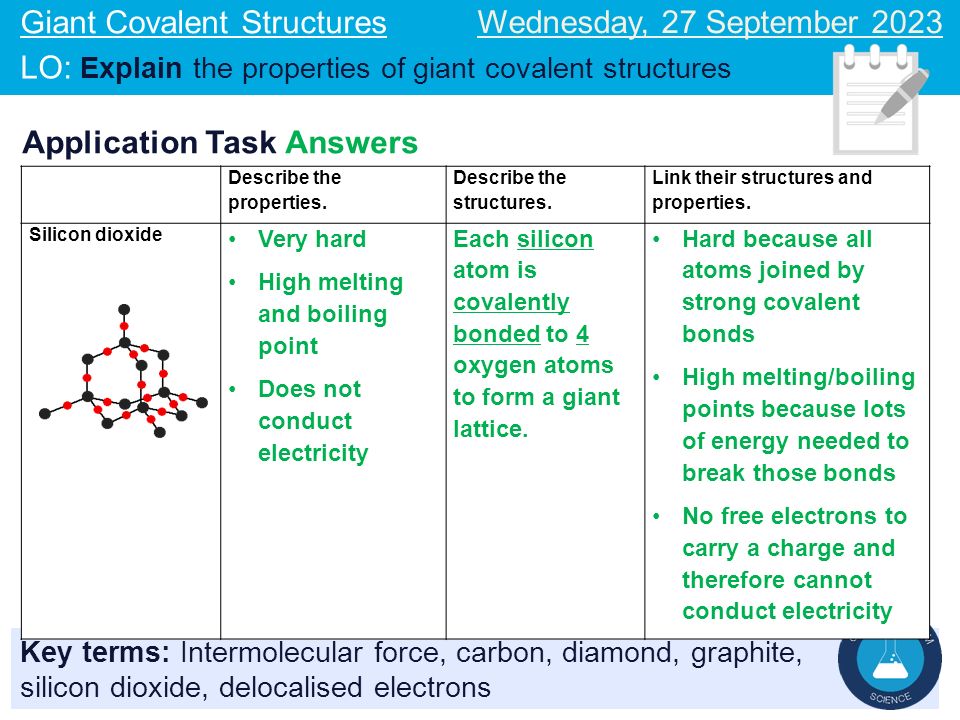 Giant Covalent Structures Wednesday, 27 September 2023

LO: Explain the properties of giant covalent structures

Application Task Answers

| | Describe the properties. | Describe the structures. | Link their structures and properties. |
|---|---|---|---|
| Silicon dioxide | • Very hard • High melting and boiling point • Does not conduct electricity | Each silicon atom is covalently bonded to 4 oxygen atoms to form a giant lattice. | • Hard because all atoms joined by strong covalent bonds • High melting/boiling points because lots of energy needed to break those bonds • No free electrons to carry a charge and therefore cannot conduct electricity |

Key terms: Intermolecular force, carbon, diamond, graphite, silicon dioxide, delocalised electrons

SCIENCE